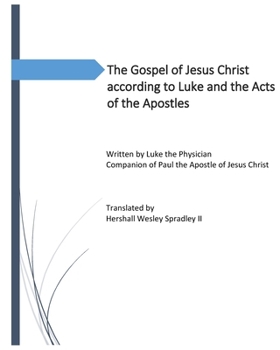 The Gospel of Jesus Christ according to Luke and the Acts of the Apostles

Written by Luke the Physician
Companion of Paul the Apostle of Jesus Christ

Translated by
Hershall Wesley Spradley II